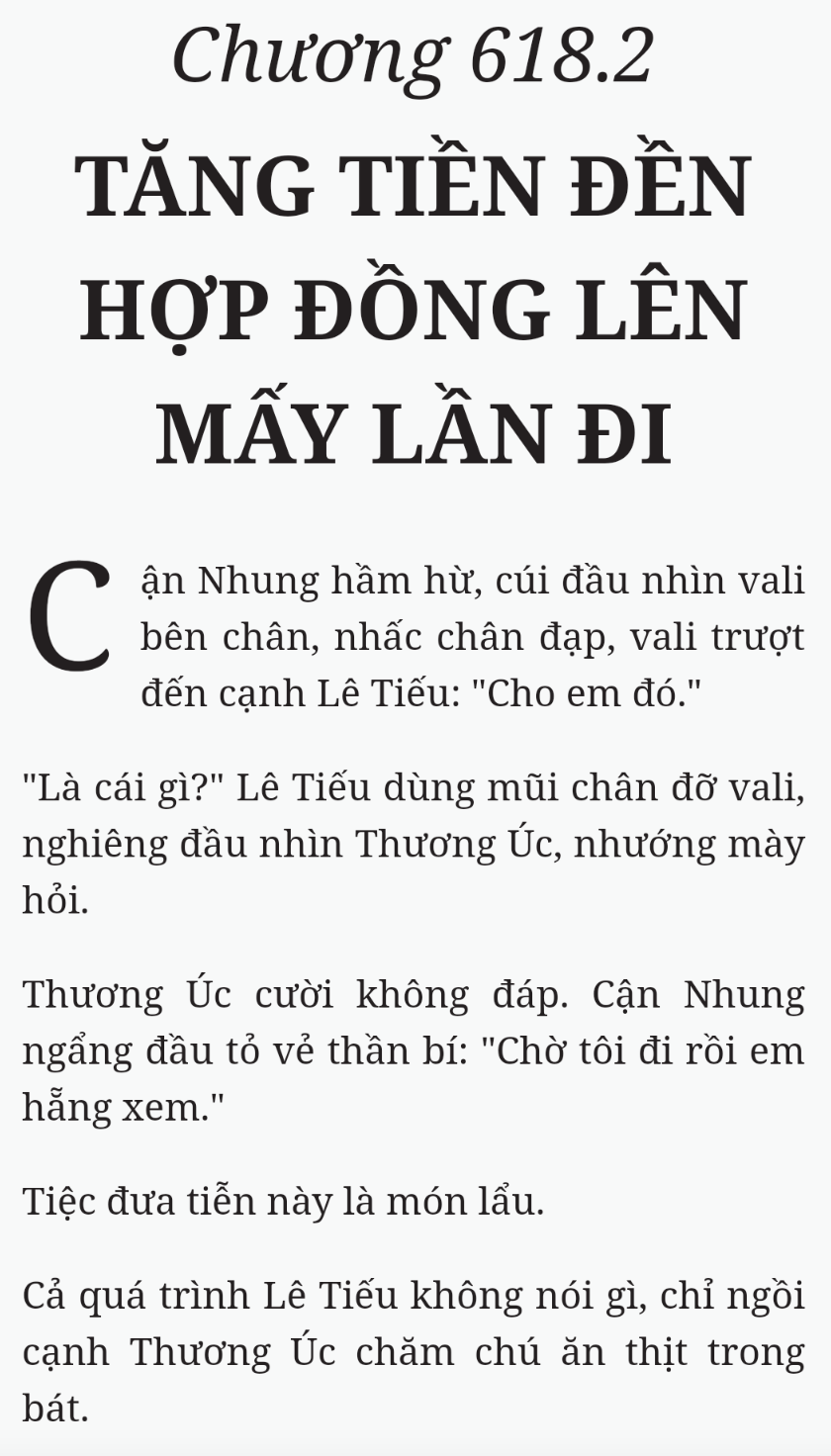 Chương 618.2

TĂNG TIỀN ĐỀN HỢP ĐỒNG LÊN MẤY LẦN ĐI

Cận Nhung hầm hừ, cúi đầu nhìn vali bên chân, nhấc chân đạp, vali trượt đến cạnh Lê Tiếu: "Cho em đó."

"Là cái gì?" Lê Tiếu dùng mũi chân đỡ vali, nghiêng đầu nhìn Thương Úc, nhướng mày hỏi.

Thương Úc cười không đáp. Cận Nhung ngẩng đầu tỏ vẻ thần bí: "Chờ tôi đi rồi em hẵng xem."

Tiệc đưa tiễn này là món lẩu.

Cả quá trình Lê Tiếu không nói gì, chỉ ngồi cạnh Thương Úc chăm chú ăn thịt trong bát.